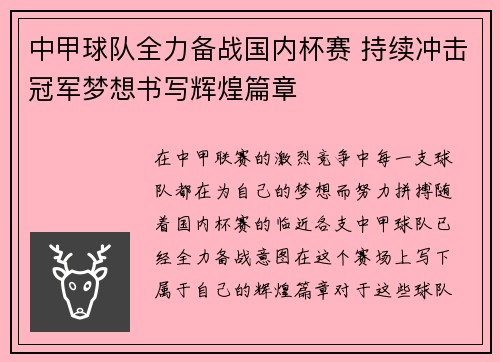 中甲球队全力备战国内杯赛 持续冲击冠军梦想书写辉煌篇章

在中甲联赛的激烈竞争中每一支球队都在为自己的梦想而努力拼搏随着国内杯赛的临近各支中甲球队已经全力备战意图在这个赛场上写下属于自己的辉煌篇章对于这些球队